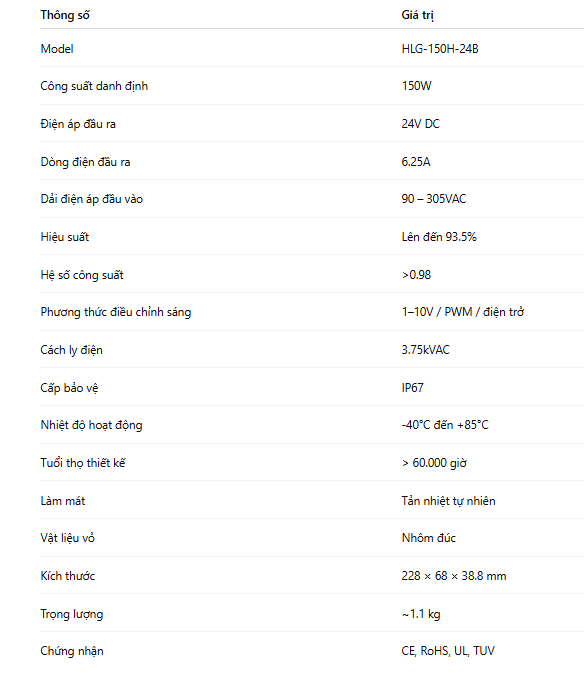 | Thông số | Giá trị |
|---|---|
| Model | HLG-150H-24B |
| Công suất danh định | 150W |
| Điện áp đầu ra | 24V DC |
| Dòng điện đầu ra | 6.25A |
| Dải điện áp đầu vào | 90 – 305VAC |
| Hiệu suất | Lên đến 93.5% |
| Hệ số công suất | >0.98 |
| Phương thức điều chỉnh sáng | 1–10V / PWM / điện trở |
| Cách ly điện | 3.75kVAC |
| Cấp bảo vệ | IP67 |
| Nhiệt độ hoạt động | -40°C đến +85°C |
| Tuổi thọ thiết kế | > 60.000 giờ |
| Làm mát | Tản nhiệt tự nhiên |
| Vật liệu vỏ | Nhôm đúc |
| Kích thước | 228 × 68 × 38.8 mm |
| Trọng lượng | ~1.1 kg |
| Chứng nhận | CE, RoHS, UL, TUV |